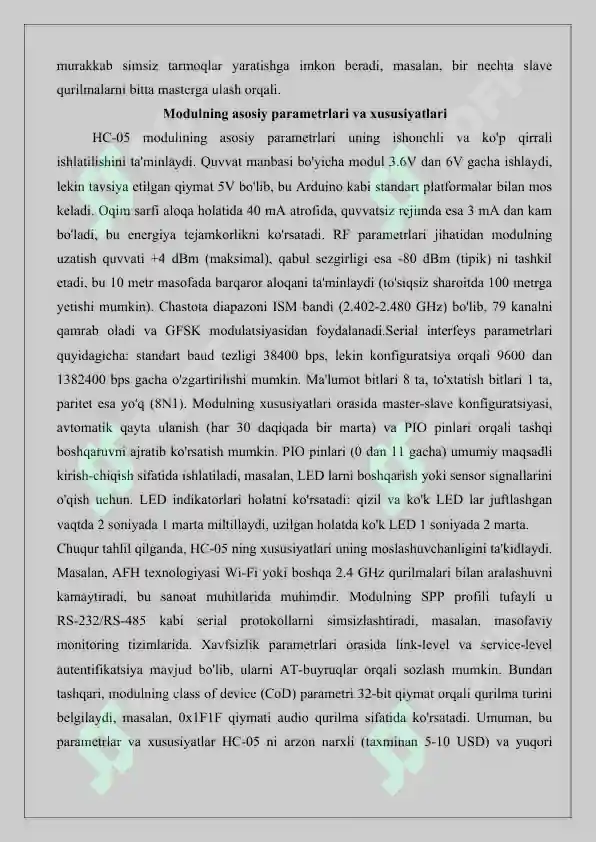 murakkab simsiz tarmoqlar yaratishga imkon beradi, masalan, bir nechta slave qurilmalarni bitta masterga ulash orqali.

Modulning asosiy parametrlari va xususiyatlari

HC-05 modulining asosiy parametrlari uning ishonchli va ko'p qirrali ishlatilishini ta'minlaydi. Quvvat manbasi bo'yicha modul 3.6V dan 6V gacha ishlaydi, lekin tavsiya etilgan qiymat 5V bo'lib, bu Arduino kabi standart platformalar bilan mos keladi. Oqim sarfi aloqa holatida 40 mA atrofida, quvvatsiz rejimda esa 3 mA dan kam bo'ladi, bu energiya tejamkorlikni ko'rsatadi. RF parametrlari jihatidan modulning uzatish quvvati +4 dBm (maksimal), qabul sezgirligi esa -80 dBm (tipik) ni tashkil etadi, bu 10 metr masofada barqaror aloqani ta'minlaydi (to'siqsiz sharoitda 100 metrga yetishi mumkin). Chastota diapazoni ISM bandi (2.402-2.480 GHz) bo'lib, 79 kanalni qamrab oladi va GFSK modulatsiyasidan foydalanadi.Serial interfeys parametrlari quyidagicha: standart baud tezligi 38400 bps, lekin konfiguratsiya orqali 9600 dan 1382400 bps gacha o'zgartirilishi mumkin. Ma'lumot bitlari 8 ta, to'xtatish bitlari 1 ta, paritet esa yo'q (8N1). Modulning xususiyatlari orasida master-slave konfiguratsiyasi, avtomatik qayta ulanish (har 30 daqiqada bir marta) va PIO pinlari orqali tashqi boshqaruvni ajratib ko'rsatish mumkin. PIO pinlari (0 dan 11 gacha) umumiy maqsadli kirish-chiqish sifatida ishlatiladi, masalan, LED larni boshqarish yoki sensor signallarini o'qish uchun. LED indikatorlari holatni ko'rsatadi: qizil va ko'k LED lar juftlashgan vaqtda 2 soniyada 1 marta miltillaydi, uzilgan holatda ko'k LED 1 soniyada 2 marta.

Chuqur tahlil qilganda, HC-05 ning xususiyatlari uning moslashuvchanligini ta'kidlaydi. Masalan, AFH texnologiyasi Wi-Fi yoki boshqa 2.4 GHz qurilmalari bilan aralashuvni kamaytiradi, bu sanoat muhitlarida muhimdir. Modulning SPP profili tufayli u RS-232/RS-485 kabi serial protokollarni simsizlashtiradi, masalan, masofaviy monitoring tizimlarida. Xavfsizlik parametrlari orasida link-level va service-level autentifikatsiya mavjud bo'lib, ularni AT-buyruqlar orqali sozlash mumkin. Bundan tashqari, modulning class of device (CoD) parametri 32-bit qiymat orqali qurilma turini belgilaydi, masalan, 0x1F1F qiymati audio qurilma sifatida ko'rsatadi. Umuman, bu parametrlar va xususiyatlar HC-05 ni arzon narxli (taxminan 5-10 USD) va yuqori